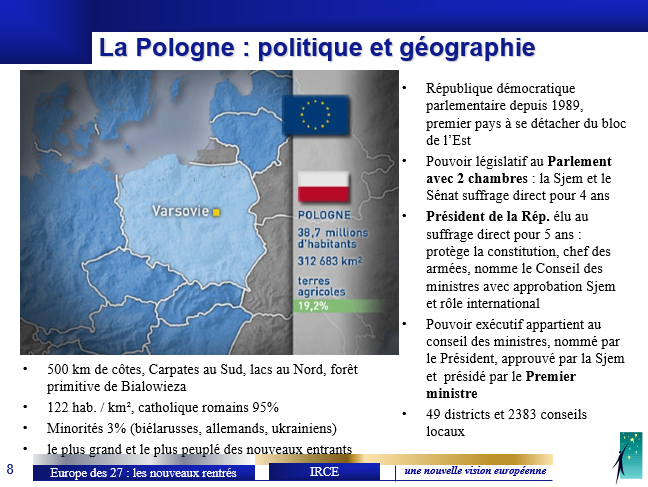 La Pologne : politique et géographie

Varsovie

POLOGNE
38,7 millions d'habitants
312 683 km²
terres agricoles
19,2%

• 500 km de côtes, Carpates au Sud, lacs au Nord, forêt primitive de Bialowieza
• 122 hab. / km², catholique romains 95%
• Minorités 3% (biélarusses, allemands, ukrainiens)
• le plus grand et le plus peuplé des nouveaux entrants

• République démocratique parlementaire depuis 1989, premier pays à se détacher du bloc de l'Est
• Pouvoir législatif au Parlement avec 2 chambres : la Sjem et le Sénat suffrage direct pour 4 ans
• Président de la Rép. élu au suffrage direct pour 5 ans : protège la constitution, chef des armées, nomme le Conseil des ministres avec approbation Sjem et rôle international
• Pouvoir exécutif appartient au conseil des ministres, nommé par le Président, approuvé par la Sjem et présidé par le Premier ministre
• 49 districts et 2383 conseils locaux

8

Europe des 27 : les nouveaux rentrés

IRCE

une nouvelle vision européenne